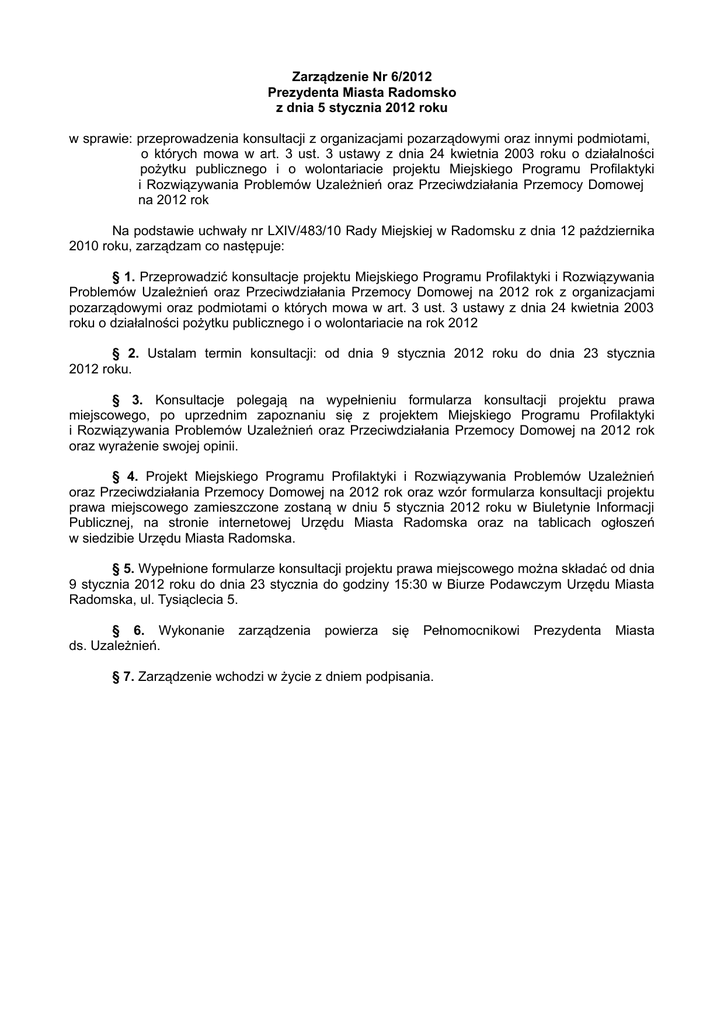 Zarządzenie Nr 6/2012
Prezydenta Miasta Radomsko
z dnia 5 stycznia 2012 roku

w sprawie: przeprowadzenia konsultacji z organizacjami pozarządowymi oraz innymi podmiotami, o których mowa w art. 3 ust. 3 ustawy z dnia 24 kwietnia 2003 roku o działalności pożytku publicznego i o wolontariacie projektu Miejskiego Programu Profilaktyki i Rozwiązywania Problemów Uzależnień oraz Przeciwdziałania Przemocy Domowej na 2012 rok

Na podstawie uchwały nr LXIV/483/10 Rady Miejskiej w Radomsku z dnia 12 października 2010 roku, zarządzam co następuje:

§ 1. Przeprowadzić konsultacje projektu Miejskiego Programu Profilaktyki i Rozwiązywania Problemów Uzależnień oraz Przeciwdziałania Przemocy Domowej na 2012 rok z organizacjami pozarządowymi oraz podmiotami o których mowa w art. 3 ust. 3 ustawy z dnia 24 kwietnia 2003 roku o działalności pożytku publicznego i o wolontariacie na rok 2012

§ 2. Ustalam termin konsultacji: od dnia 9 stycznia 2012 roku do dnia 23 stycznia 2012 roku.

§ 3. Konsultacje polegają na wypełnieniu formularza konsultacji projektu prawa miejscowego, po uprzednim zapoznaniu się z projektem Miejskiego Programu Profilaktyki i Rozwiązywania Problemów Uzależnień oraz Przeciwdziałania Przemocy Domowej na 2012 rok oraz wyrażenie swojej opinii.

§ 4. Projekt Miejskiego Programu Profilaktyki i Rozwiązywania Problemów Uzależnień oraz Przeciwdziałania Przemocy Domowej na 2012 rok oraz wzór formularza konsultacji projektu prawa miejscowego zamieszczone zostaną w dniu 5 stycznia 2012 roku w Biuletynie Informacji Publicznej, na stronie internetowej Urzędu Miasta Radomska oraz na tablicach ogłoszeń w siedzibie Urzędu Miasta Radomska.

§ 5. Wypełnione formularze konsultacji projektu prawa miejscowego można składać od dnia 9 stycznia 2012 roku do dnia 23 stycznia do godziny 15:30 w Biurze Podawczym Urzędu Miasta Radomska, ul. Tysiąclecia 5.

§ 6. Wykonanie zarządzenia powierza się Pełnomocnikowi Prezydenta Miasta ds. Uzależnień.

§ 7. Zarządzenie wchodzi w życie z dniem podpisania.